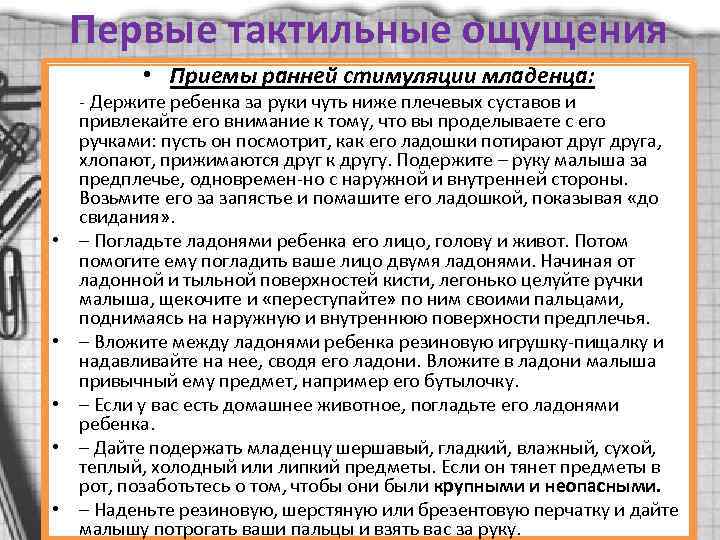 Первые тактильные ощущения

• Приемы ранней стимуляции младенца:

- Держите ребенка за руки чуть ниже плечевых суставов и привлекайте его внимание к тому, что вы проделываете с его ручками: пусть он посмотрит, как его ладошки потирают друг друга, хлопают, прижимаются друг к другу. Подержите – руку малыша за предплечье, одновремен-но с наружной и внутренней стороны. Возьмите его за запястье и помашите его ладошкой, показывая «до свидания».

• – Погладьте ладонями ребенка его лицо, голову и живот. Потом помогите ему погладить ваше лицо двумя ладонями. Начиная от ладонной и тыльной поверхностей кисти, легонько целуйте ручки малыша, щекочите и «переступайте» по ним своими пальцами, поднимаясь на наружную и внутреннюю поверхности предплечья.

• – Вложите между ладонями ребенка резиновую игрушку-пищалку и надавливайте на нее, сводя его ладони. Вложите в ладони малыша привычный ему предмет, например его бутылочку.

• – Если у вас есть домашнее животное, погладьте его ладонями ребенка.

• – Дайте подержать младенцу шершавый, гладкий, влажный, сухой, теплый, холодный или липкий предметы. Если он тянет предметы в рот, позаботьтесь о том, чтобы они были крупными и неопасными.

• – Наденьте резиновую, шерстяную или брезентовую перчатку и дайте малышу потрогать ваши пальцы и взять вас за руку.